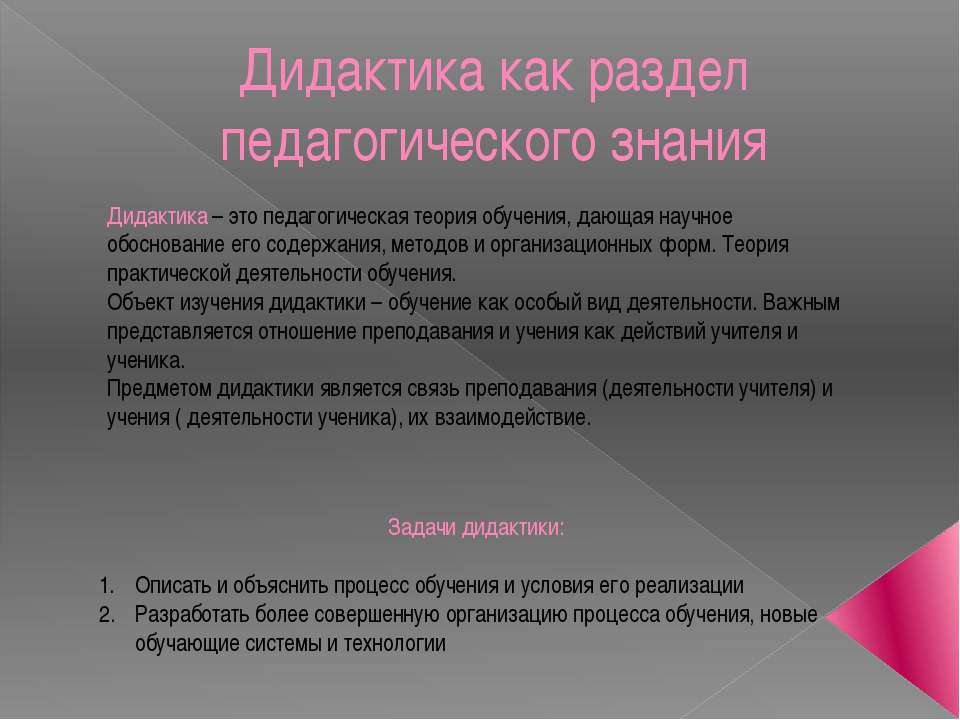 Дидактика как раздел педагогического знания

Дидактика – это педагогическая теория обучения, дающая научное обоснование его содержания, методов и организационных форм. Теория практической деятельности обучения.
Объект изучения дидактики – обучение как особый вид деятельности. Важным представляется отношение преподавания и учения как действий учителя и ученика.
Предметом дидактики является связь преподавания (деятельности учителя) и учения ( деятельности ученика), их взаимодействие.

Задачи дидактики:

1. Описать и объяснить процесс обучения и условия его реализации
2. Разработать более совершенную организацию процесса обучения, новые обучающие системы и технологии